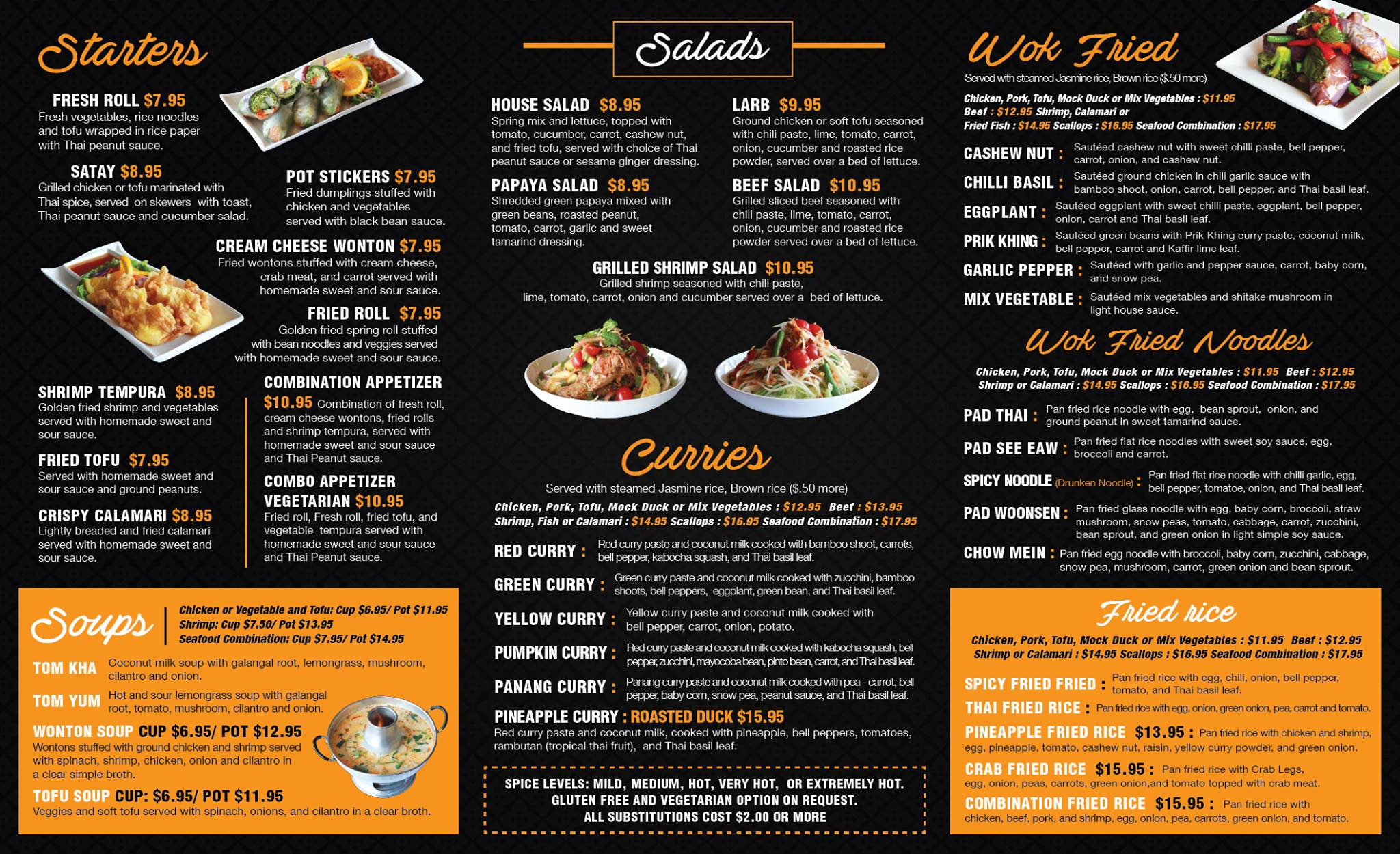 Starters

FRESH ROLL $7.95
Fresh vegetables, rice noodles and tofu wrapped in rice paper with Thai peanut sauce.

SATAY $8.95
Grilled chicken or tofu marinated with Thai spice, served on skewers with toast, Thai peanut sauce and cucumber salad.

POT STICKERS $7.95
Fried dumplings stuffed with chicken and vegetables served with black bean sauce.

CREAM CHEESE WONTON $7.95
Fried wontons stuffed with cream cheese, crab meat, and carrot served with homemade sweet and sour sauce.

FRIED ROLL $7.95
Golden fried spring roll stuffed with bean noodles and veggies served with homemade sweet and sour sauce.

SHRIMP TEMPURA $8.95
Golden fried shrimp and vegetables served with homemade sweet and sour sauce.

FRIED TOFU $7.95
Served with homemade sweet and sour sauce and ground peanuts.

CRISPY CALAMARI $8.95
Lightly breaded and fried calamari served with homemade sweet and sour sauce.

COMBINATION APPETIZER
$10.95 Combination of fresh roll, cream cheese wontons, fried rolls and shrimp tempura, served with homemade sweet and sour sauce and Thai Peanut sauce.

COMBO APPETIZER VEGETARIAN $10.95
Fried roll, Fresh roll, fried tofu, and vegetable tempura served with homemade sweet and sour sauce and Thai Peanut sauce.

Soups
Chicken or Vegetable and Tofu: Cup $6.95/ Pot $11.95
Shrimp: Cup $7.50/ Pot $13.95
Seafood Combination: Cup $7.95/ Pot $14.95

TOM KHA Coconut milk soup with galangal root, lemongrass, mushroom, cilantro and onion.

TOM YUM Hot and sour lemongrass soup with galangal root, tomato, mushroom, cilantro and onion.

WONTON SOUP CUP $6.95/ POT $12.95
Wontons stuffed with ground chicken and shrimp served with spinach, shrimp, chicken, onion and cilantro in a clear simple broth.

TOFU SOUP CUP: $6.95/ POT $11.95
Veggies and soft tofu served with spinach, onions, and cilantro in a clear broth.

Salads

HOUSE SALAD $8.95
Spring mix and lettuce, topped with tomato, cucumber, carrot, cashew nut, and fried tofu, served with choice of Thai peanut sauce or sesame ginger dressing.

PAPAYA SALAD $8.95
Shredded green papaya mixed with green beans, roasted peanut, tomato, carrot, garlic and sweet tamarind dressing.

LARB $9.95
Ground chicken or soft tofu seasoned with chili paste, lime, tomato, carrot, onion, cucumber and roasted rice powder, served over a bed of lettuce.

BEEF SALAD $10.95
Grilled sliced beef seasoned with chili paste, lime, tomato, carrot, onion, cucumber and roasted rice powder served over a bed of lettuce.

GRILLED SHRIMP SALAD $10.95
Grilled shrimp seasoned with chili paste, lime, tomato, carrot, onion and cucumber served over a bed of lettuce.

Curries
Served with steamed Jasmine rice, Brown rice ($.50 more)
Chicken, Pork, Tofu, Mock Duck or Mix Vegetables : $12.95 Beef : $13.95
Shrimp, Fish or Calamari : $14.95 Scallops : $16.95 Seafood Combination : $17.95

RED CURRY : Red curry paste and coconut milk cooked with bamboo shoot, carrots, bell pepper, kabocha squash, and Thai basil leaf.

GREEN CURRY : Green curry paste and coconut milk cooked with zucchini, bamboo shoots, bell peppers, eggplant, green bean, and Thai basil leaf.

YELLOW CURRY : Yellow curry paste and coconut milk cooked with bell pepper, carrot, onion, potato.

PUMPKIN CURRY : Red curry paste and coconut milk cooked with kabocha squash, bell pepper, zucchini, mayocoba bean, pinto bean, carrot, and Thai basil leaf.

PANANG CURRY : Panang curry paste and coconut milk cooked with pea - carrot, bell pepper, baby corn, snow pea, peanut sauce, and Thai basil leaf.

PINEAPPLE CURRY : ROASTED DUCK $15.95
Red curry paste and coconut milk, cooked with pineapple, bell peppers, tomatoes, rambutan (tropical thai fruit), and Thai basil leaf.

SPICE LEVELS: MILD, MEDIUM, HOT, VERY HOT, OR EXTREMELY HOT.
GLUTEN FREE AND VEGETARIAN OPTION ON REQUEST.
ALL SUBSTITUTIONS COST $2.00 OR MORE

Wok Fried
Served with steamed Jasmine rice, Brown rice ($.50 more)
Chicken, Pork, Tofu, Mock Duck or Mix Vegetables : $11.95
Beef : $12.95 Shrimp, Calamari or
Fried Fish : $14.95 Scallops : $16.95 Seafood Combination : $17.95

CASHEW NUT : Sautéed cashew nut with sweet chilli paste, bell pepper, carrot, onion, and cashew nut.

CHILLI BASIL : Sautéed ground chicken in chili garlic sauce with bamboo shoot, onion, carrot, bell pepper, and Thai basil leaf.

EGGPLANT : Sautéed eggplant with sweet chilli paste, eggplant, bell pepper, onion, carrot and Thai basil leaf.

PRIK KHING : Sautéed green beans with Prik Khing curry paste, coconut milk, bell pepper, carrot and Kaffir lime leaf.

GARLIC PEPPER : Sautéed with garlic and pepper sauce, carrot, baby corn, and snow pea.

MIX VEGETABLE : Sautéed mix vegetables and shitake mushroom in light house sauce.

Wok Fried Noodles
Chicken, Pork, Tofu, Mock Duck or Mix Vegetables : $11.95 Beef : $12.95
Shrimp or Calamari : $14.95 Scallops : $16.95 Seafood Combination : $17.95

PAD THAI : Pan fried rice noodle with egg, bean sprout, onion, and ground peanut in sweet tamarind sauce.

PAD SEE EAW : Pan fried flat rice noodles with sweet soy sauce, egg, broccoli and carrot.

SPICY NOODLE (Drunken Noodle) : Pan fried flat rice noodle with chilli garlic, egg, bell pepper, tomatoe, onion, and Thai basil leaf.

PAD WOONSEN : Pan fried glass noodle with egg, baby corn, broccoli, straw mushroom, snow peas, tomato, cabbage, carrot, zucchini, bean sprout, and green onion in light simple soy sauce.

CHOW MEIN : Pan fried egg noodle with broccoli, baby corn, zucchini, cabbage, snow pea, mushroom, carrot, green onion and bean sprout.

Fried rice
Chicken, Pork, Tofu, Mock Duck or Mix Vegetables : $11.95 Beef : $12.95
Shrimp or Calamari : $14.95 Scallops : $16.95 Seafood Combination : $17.95

SPICY FRIED FRIED : Pan fried rice with egg, chili, onion, bell pepper, tomato, and Thai basil leaf.

THAI FRIED RICE : Pan fried rice with egg, onion, green onion, pea, carrot and tomato.

PINEAPPLE FRIED RICE $13.95 : Pan fried rice with chicken and shrimp, egg, pineapple, tomato, cashew nut, raisin, yellow curry powder, and green onion.

CRAB FRIED RICE $15.95 : Pan fried rice with Crab Legs, egg, onion, peas, carrots, green onion,and tomato topped with crab meat.

COMBINATION FRIED RICE $15.95 : Pan fried rice with chicken, beef, pork, and shrimp, egg, onion, pea, carrots, green onion, and tomato.